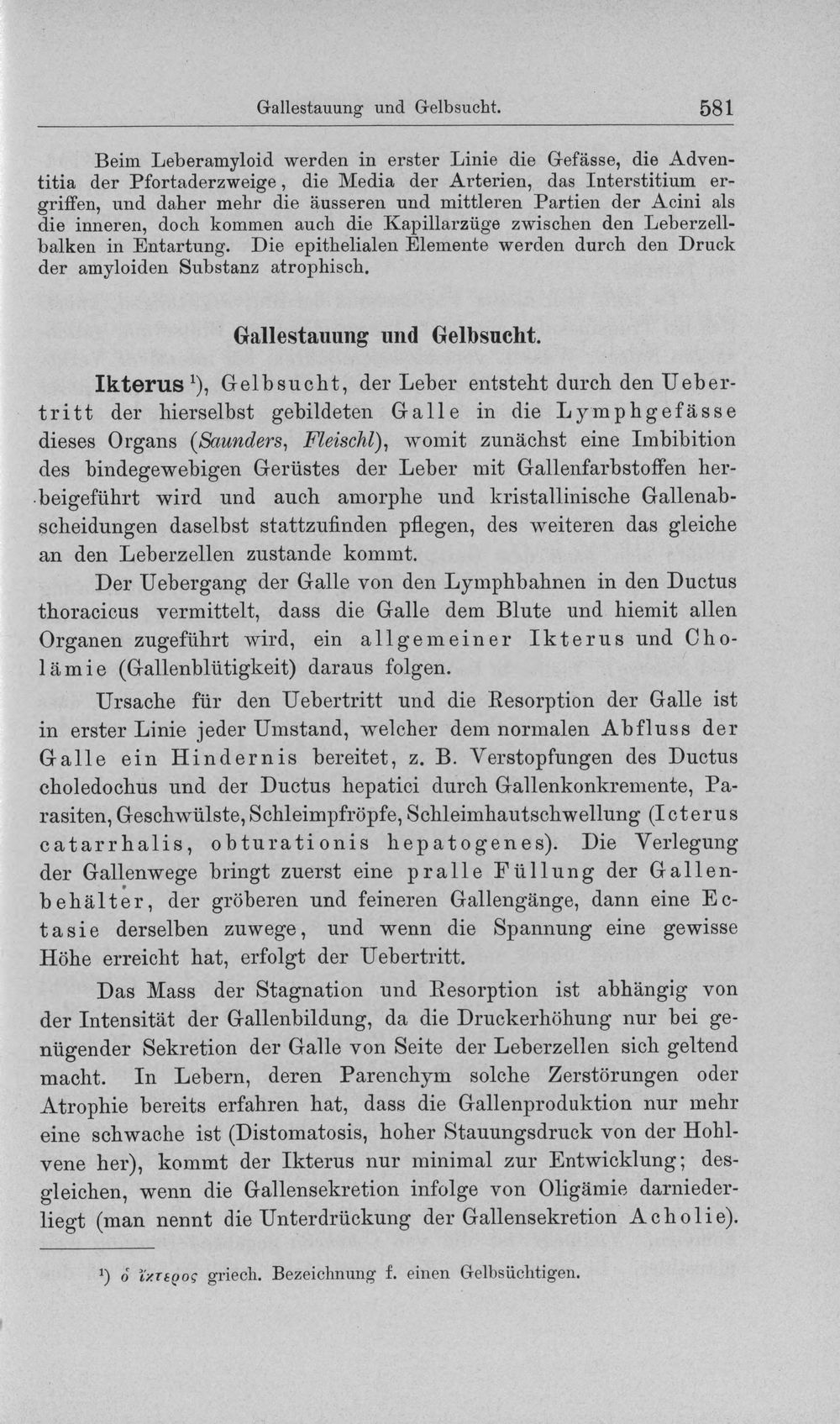 Gallestauung und Gelbsucht. 581

Beim Leberamyloid werden in erster Linie die Gefässe, die Adventitia der Pfortaderzweige, die Media der Arterien, das Interstitium ergriffen, und daher mehr die äusseren und mittleren Partien der Acini als die inneren, doch kommen auch die Kapillarzüge zwischen den Leberzellbalken in Entartung. Die epithelialen Elemente werden durch den Druck der amyloiden Substanz atrophisch.

Gallestauung und Gelbsucht.

Ikterus $^{1}$), Gelbsucht, der Leber entsteht durch den Uebertritt der hierselbst gebildeten Galle in die Lymphgefässe dieses Organs (Saunders, Fleischl), womit zunächst eine Imbibition des bindegewebigen Gerüstes der Leber mit Gallenfarbstoffen herbeigeführt wird und auch amorphe und kristallinische Gallenabscheidungen daselbst stattzufinden pflegen, des weiteren das gleiche an den Leberzellen zustande kommt.

Der Uebergang der Galle von den Lymphbahnen in den Ductus thoracicus vermittelt, dass die Galle dem Blute und hiemit allen Organen zugeführt wird, ein allgemeiner Ikterus und Cholämie (Gallenblütigkeit) daraus folgen.

Ursache für den Uebertritt und die Resorption der Galle ist in erster Linie jeder Umstand, welcher dem normalen Abfluss der Galle ein Hindernis bereitet, z. B. Verstopfungen des Ductus choledochus und der Ductus hepatici durch Gallenkonkremente, Parasiten, Geschwülste, Schleimpfröpfe, Schleimhautschwellung (Icterus catarrhalis, obturationis hepatogenes). Die Verlegung der Gallenwege bringt zuerst eine pralle Füllung der Gallenbehälter, der gröberen und feineren Gallengänge, dann eine Ectasie derselben zuwege, und wenn die Spannung eine gewisse Höhe erreicht hat, erfolgt der Uebertritt.

Das Mass der Stagnation und Resorption ist abhängig von der Intensität der Gallenbildung, da die Druckerhöhung nur bei genügender Sekretion der Galle von Seite der Leberzellen sich geltend macht. In Lebern, deren Parenchym solche Zerstörungen oder Atrophie bereits erfahren hat, dass die Gallenproduktion nur mehr eine schwache ist (Distomatosis, hoher Stauungsdruck von der Hohlvene her), kommt der Ikterus nur minimal zur Entwicklung; desgleichen, wenn die Gallensekretion infolge von Oligämie darniederliegt (man nennt die Unterdrückung der Gallensekretion Acholie).

$^{1}$) ὁ ἴκτερος griech. Bezeichnung f. einen Gelbsüchtigen.